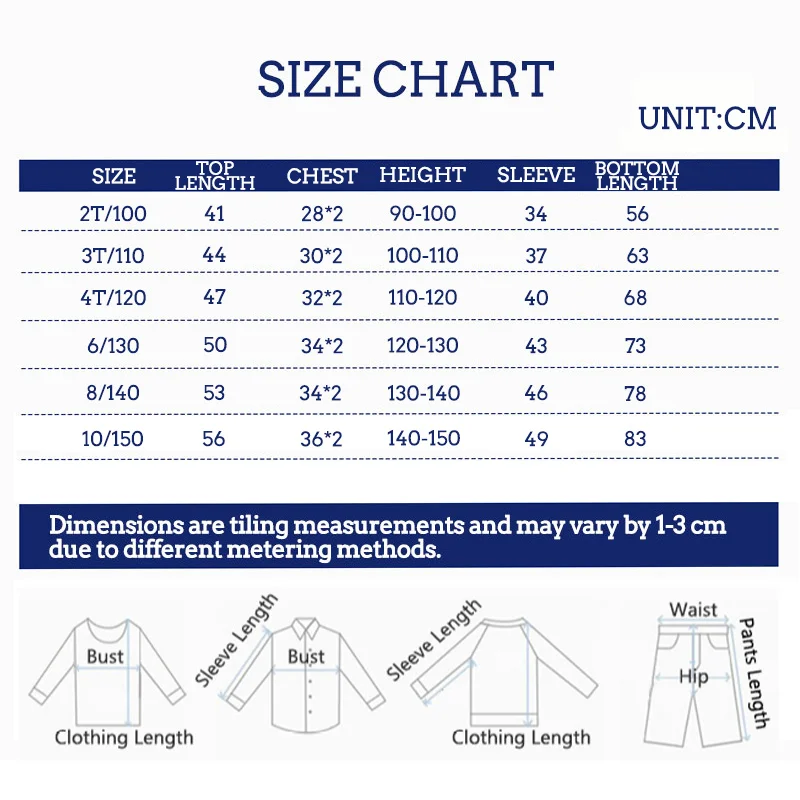 SIZE CHART

UNIT:CM

| SIZE | TOP LENGTH | CHEST | HEIGHT | SLEEVE | BOTTOM LENGTH |
|---|---|---|---|---|---|
| 2T/100 | 41 | 28*2 | 90-100 | 34 | 56 |
| 3T/110 | 44 | 30*2 | 100-110 | 37 | 63 |
| 4T/120 | 47 | 32*2 | 110-120 | 40 | 68 |
| 6/130 | 50 | 34*2 | 120-130 | 43 | 73 |
| 8/140 | 53 | 34*2 | 130-140 | 46 | 78 |
| 10/150 | 56 | 36*2 | 140-150 | 49 | 83 |

Dimensions are tiling measurements and may vary by 1-3 cm due to different metering methods.

Bust
Clothing Length
Sleeve Length
Bust
Sleeve Length
Clothing Length
Waist
Hip
Pants Length